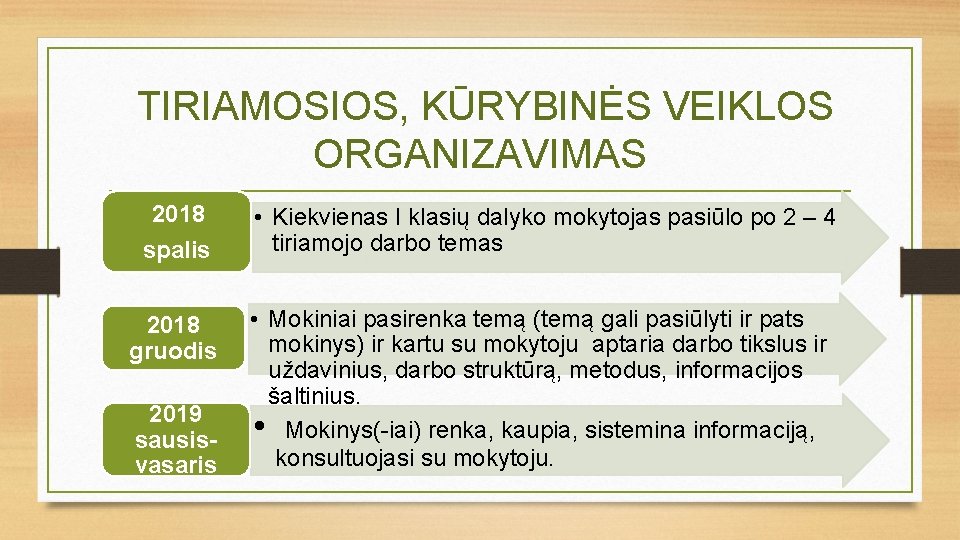 TIRIAMOSIOS, KŪRYBINĖS VEIKLOS ORGANIZAVIMAS

2018 spalis

• Kiekvienas I klasių dalyko mokytojas pasiūlo po 2 – 4 tiriamojo darbo temas

2018 gruodis

• Mokiniai pasirenka temą (temą gali pasiūlyti ir pats mokinys) ir kartu su mokytoju aptaria darbo tikslus ir uždavinius, darbo struktūrą, metodus, informacijos šaltinius.

2019 sausis-vasaris

• Mokinys(-iai) renka, kaupia, sistemina informaciją, konsultuojasi su mokytoju.